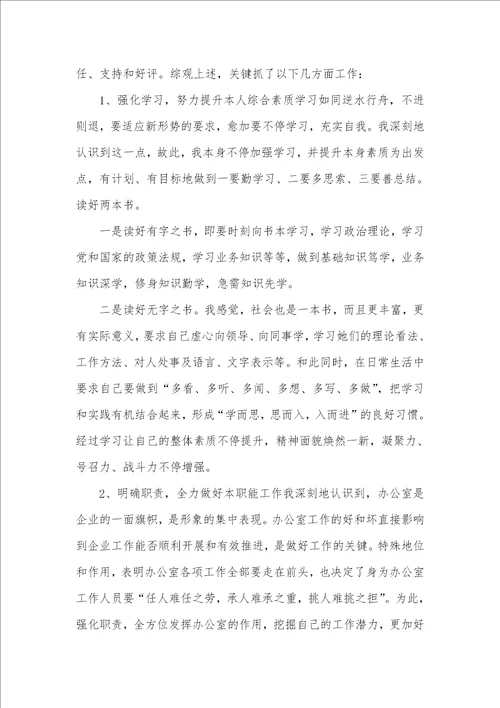 任、支持和好评。综观上述，关键抓了以下几方面工作：

1、强化学习，努力提升本人综合素质学习如同逆水行舟，不进则退，要适应新形势的要求，愈加要不停学习，充实自我。我深刻地认识到这一点，故此，我本身不停加强学习，并提升本身素质为出发点，有计划、有目标地做到一要勤学习、二要多思索、三要善总结。读好两本书。

一是读好有字之书，即要时刻向书本学习，学习政治理论，学习党和国家的政策法规，学习业务知识等等，做到基础知识笃学，业务知识深学，修身知识勤学，急需知识先学。

二是读好无字之书。我感觉，社会也是一本书，而且更丰富，更有实际意义，要求自己虚心向领导、向同事学，学习她们的理论看法、工作方法、对人处事及语言、文字表示等。和此同时，在日常生活中要求自己要做到“多看、多听、多闻、多想、多写、多做”，把学习和实践有机结合起来，形成“学而思，思而入，入而进”的良好习惯。经过学习让自己的整体素质不停提升，精神面貌焕然一新，凝聚力、号召力、战斗力不停增强。

2、明确职责，全力做好本职能工作我深刻地认识到，办公室是企业的一面旗帜，是形象的集中表现。办公室工作的好和坏直接影响到企业工作能否顺利开展和有效推进，是做好工作的关键。特殊地位和作用，表明办公室各项工作全部要走在前头，也决定了身为办公室工作人员要“任人难任之劳，承人难承之重，挑人难挑之担”。为此，强化职责，全方位发挥办公室的作用，挖掘自己的工作潜力，更加好